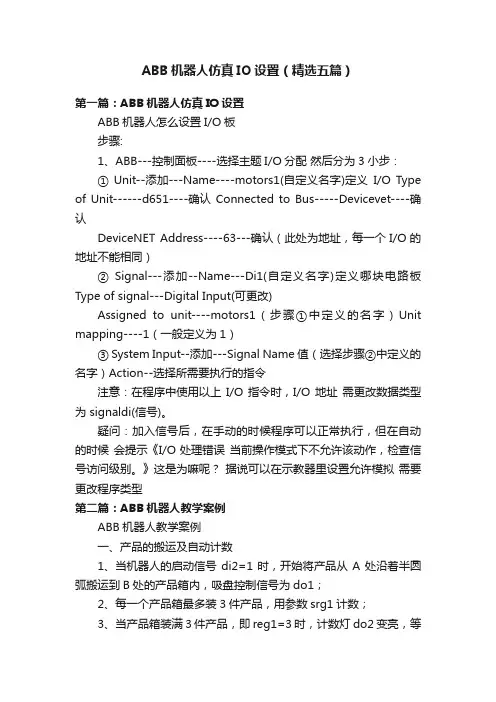 ABB 机器人仿真 IO 设置（精选五篇）

第一篇：ABB 机器人仿真 IO 设置

ABB 机器人怎么设置 I/O 板

步骤:

1、ABB---控制面板----选择主题 I/O 分配 然后分为 3 小步：

① Unit--添加---Name----motors1(自定义名字)定义 I/O Type of Unit------d651----确认 Connected to Bus-----Devicevet----确认

DeviceNET Address----63---确认（此处为地址，每一个 I/O 的地址不能相同）

② Signal---添加--Name---Di1(自定义名字)定义哪块电路板 Type of signal---Digital Input(可更改)

Assigned to unit----motors1（步骤①中定义的名字）Unit mapping----1（一般定义为 1）

③ System Input--添加---Signal Name 值（选择步骤②中定义的名字）Action--选择所需要执行的指令

注意：在程序中使用以上 I/O 指令时，I/O 地址 需更改数据类型为 signaldi(信号)。

疑问：加入信号后，在手动的时候程序可以正常执行，但在自动的时候 会提示《I/O 处理错误 当前操作模式下不允许该动作，检查信号访问级别。》这是为嘛呢？ 据说可以在示教器里设置允许模拟 需要更改程序类型

第二篇：ABB 机器人教学案例

ABB 机器人教学案例

一、产品的搬运及自动计数

1、当机器人的启动信号 di2=1 时，开始将产品从 A 处沿着半圆弧搬运到 B 处的产品箱内，吸盘控制信号为 do1；

2、每一个产品箱最多装 3 件产品，用参数 srg1 计数；

3、当产品箱装满 3 件产品，即 reg1=3 时，计数灯 do2 变亮，等